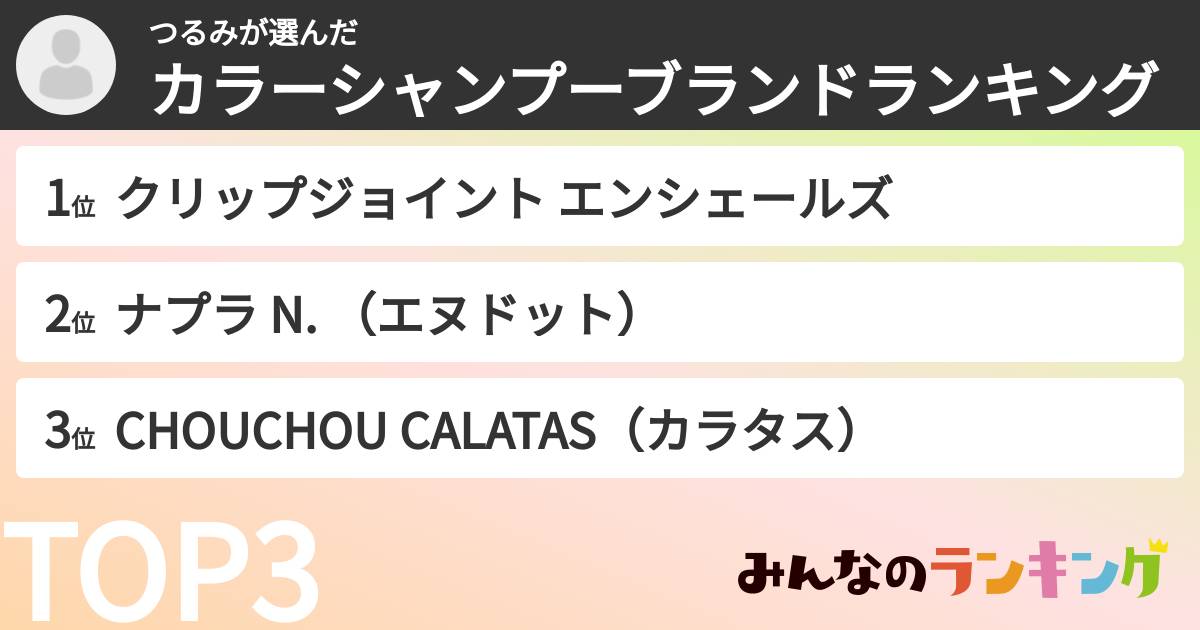 つるみが選んだ
カラーシャンプーブランドランキング

1位 クリップジョイント エンシェールズ

2位 ナプラ N.（エヌドット）

3位 CHOUCHOU CALATAS（カラタス）

TOP3

みんなのランキング